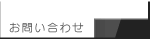 お問い合わせ